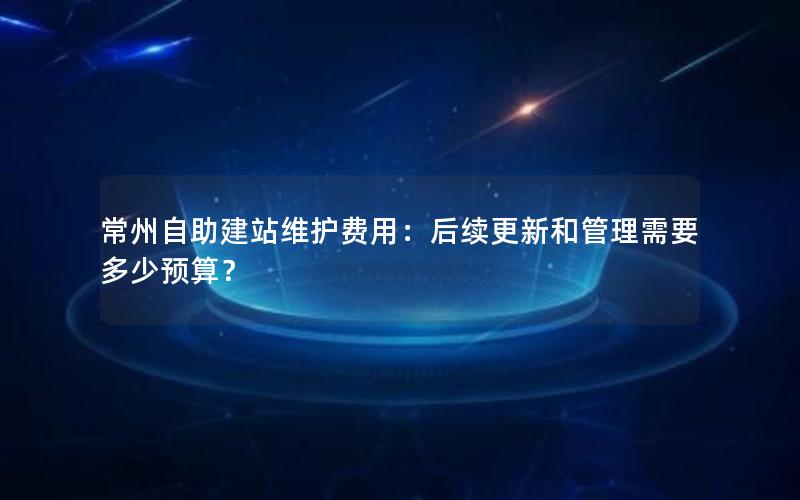 常州自助建站维护费用：后续更新和管理需要多少预算？